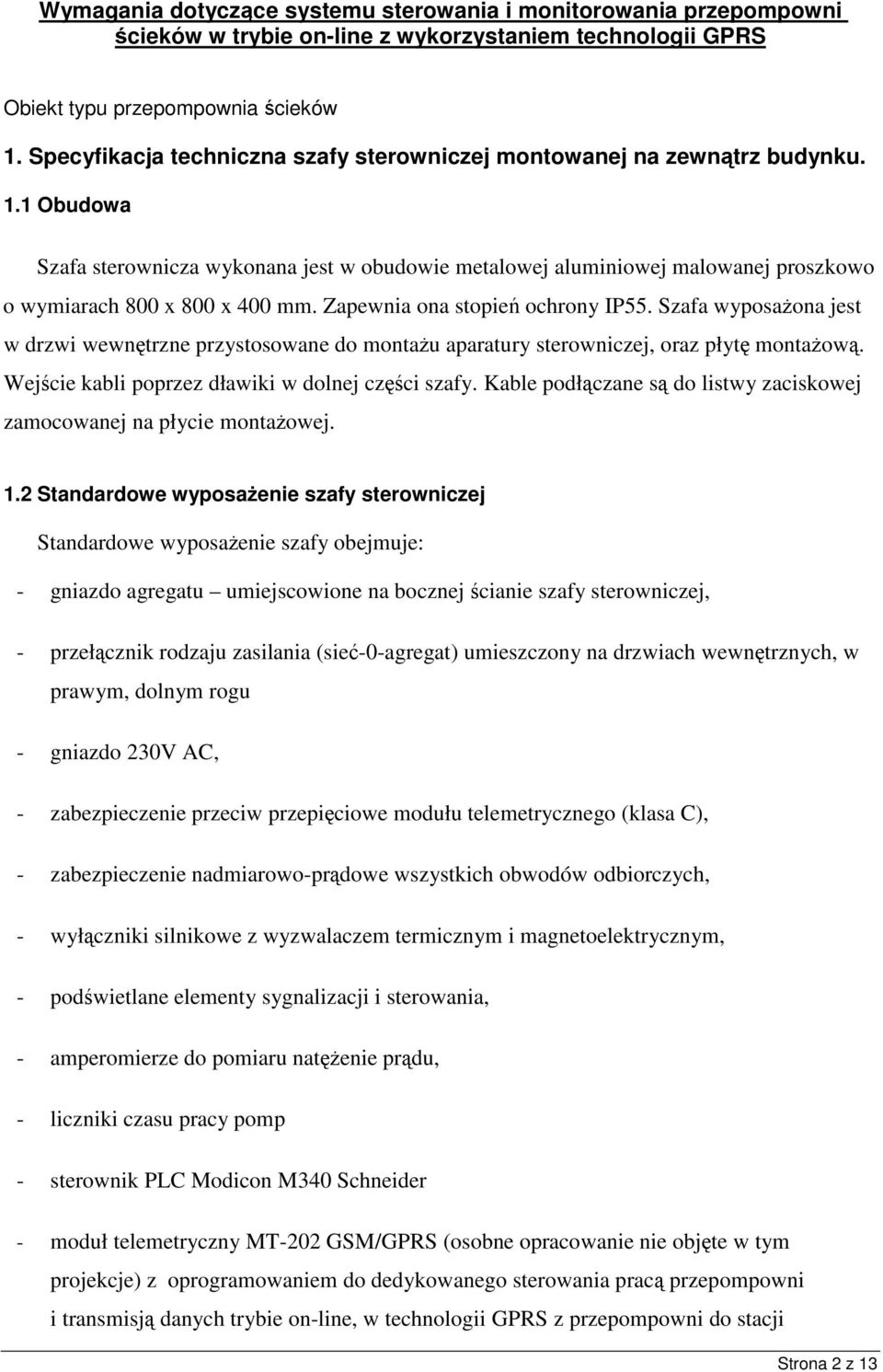 Wymagania dotyczące systemu sterowania i monitorowania przepompowni ścieków w trybie on-line z wykorzystaniem technologii GPRS

Obiekt typu przepompownia ścieków

1. Specyfikacja techniczna szafy sterowniczej montowanej na zewnątrz budynku.

1.1 Obudowa

Szafa sterownicza wykonana jest w obudowie metalowej aluminiowej malowanej proszkowo o wymiarach 800 x 800 x 400 mm. Zapewnia ona stopień ochrony IP55. Szafa wyposażona jest w drzwi wewnętrzne przystosowane do montażu aparatury sterowniczej, oraz płytę montażową. Wejście kabli poprzez dławiki w dolnej części szafy. Kable podłączane są do listwy zaciskowej zamocowanej na płycie montażowej.

1.2 Standardowe wyposażenie szafy sterowniczej

Standardowe wyposażenie szafy obejmuje:

- gniazdo agregatu – umiejscowione na bocznej ścianie szafy sterowniczej,

- przełącznik rodzaju zasilania (sieć-0-agregat) umieszczony na drzwiach wewnętrznych, w prawym, dolnym rogu

- gniazdo 230V AC,

- zabezpieczenie przeciw przepięciowe modułu telemetrycznego (klasa C),

- zabezpieczenie nadmiarowo-prądowe wszystkich obwodów odbiorczych,

- wyłączniki silnikowe z wyzwalaczem termicznym i magnetoelektrycznym,

- podświetlane elementy sygnalizacji i sterowania,

- amperomierze do pomiaru natężenie prądu,

- liczniki czasu pracy pomp

- sterownik PLC Modicon M340 Schneider

- moduł telemetryczny MT-202 GSM/GPRS (osobne opracowanie nie objęte w tym projekcje) z oprogramowaniem do dedykowanego sterowania pracą przepompowni i transmisją danych trybie on-line, w technologii GPRS z przepompowni do stacji

Strona 2 z 13